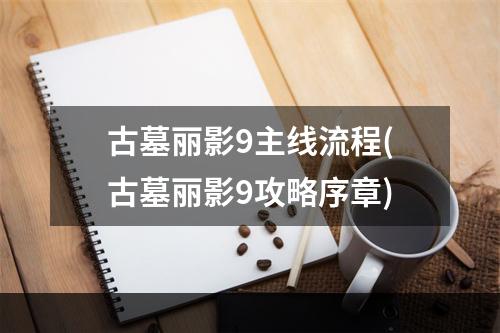 古墓丽影9主线流程(古墓丽影9攻略序章)